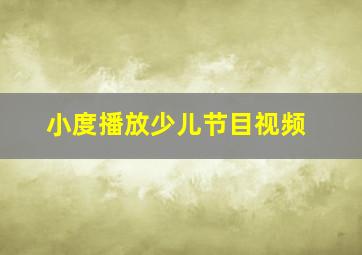 小度播放少儿节目视频